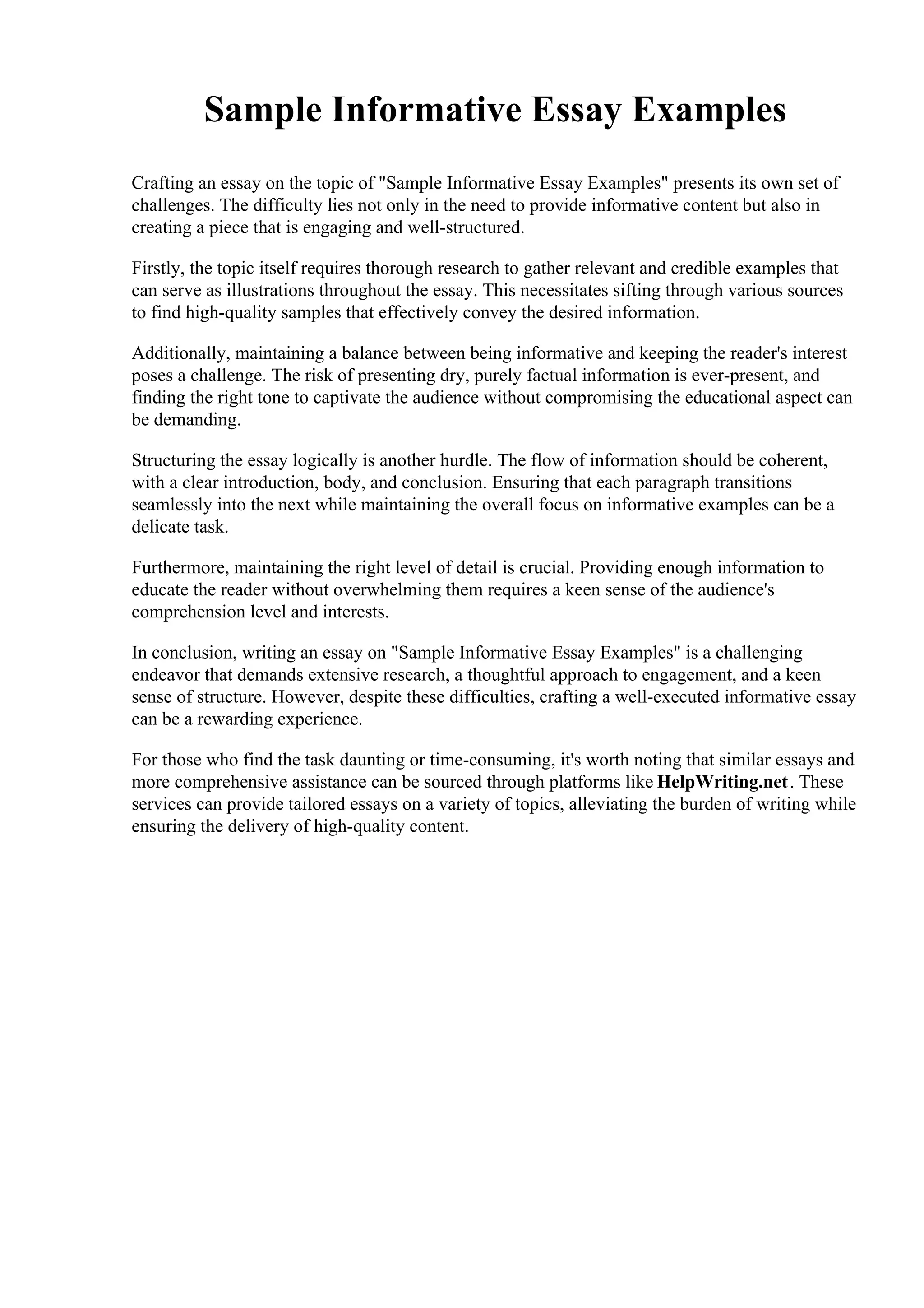 Sample Informative Essay Examples

Crafting an essay on the topic of "Sample Informative Essay Examples" presents its own set of challenges. The difficulty lies not only in the need to provide informative content but also in creating a piece that is engaging and well-structured.

Firstly, the topic itself requires thorough research to gather relevant and credible examples that can serve as illustrations throughout the essay. This necessitates sifting through various sources to find high-quality samples that effectively convey the desired information.

Additionally, maintaining a balance between being informative and keeping the reader's interest poses a challenge. The risk of presenting dry, purely factual information is ever-present, and finding the right tone to captivate the audience without compromising the educational aspect can be demanding.

Structuring the essay logically is another hurdle. The flow of information should be coherent, with a clear introduction, body, and conclusion. Ensuring that each paragraph transitions seamlessly into the next while maintaining the overall focus on informative examples can be a delicate task.

Furthermore, maintaining the right level of detail is crucial. Providing enough information to educate the reader without overwhelming them requires a keen sense of the audience's comprehension level and interests.

In conclusion, writing an essay on "Sample Informative Essay Examples" is a challenging endeavor that demands extensive research, a thoughtful approach to engagement, and a keen sense of structure. However, despite these difficulties, crafting a well-executed informative essay can be a rewarding experience.

For those who find the task daunting or time-consuming, it's worth noting that similar essays and more comprehensive assistance can be sourced through platforms like HelpWriting.net. These services can provide tailored essays on a variety of topics, alleviating the burden of writing while ensuring the delivery of high-quality content.